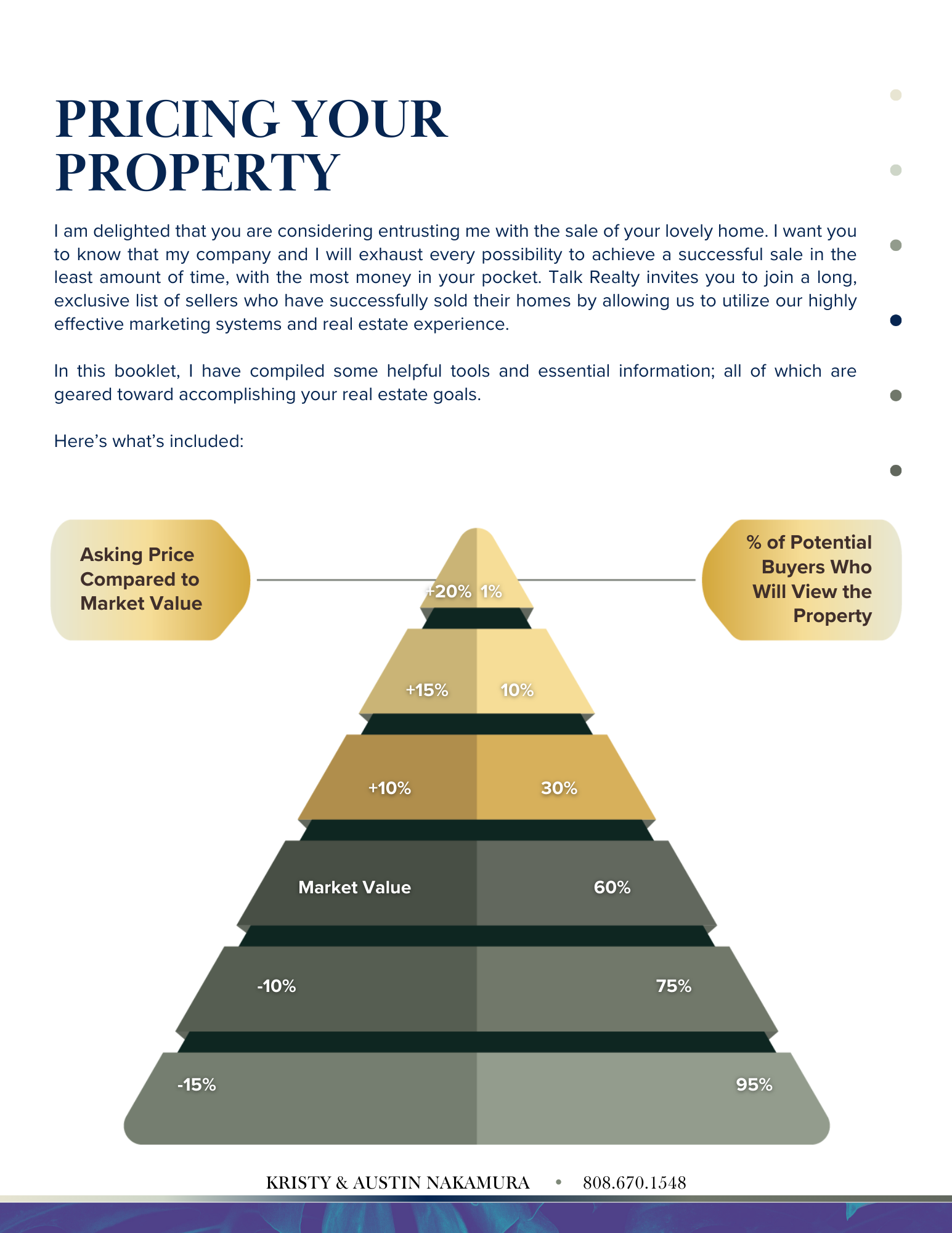 PRICING YOUR PROPERTY

I am delighted that you are considering entrusting me with the sale of your lovely home. I want you to know that my company and I will exhaust every possibility to achieve a successful sale in the least amount of time, with the most money in your pocket. Talk Realty invites you to join a long, exclusive list of sellers who have successfully sold their homes by allowing us to utilize our highly effective marketing systems and real estate experience.

In this booklet, I have compiled some helpful tools and essential information; all of which are geared toward accomplishing your real estate goals.

Here's what's included:

Asking Price Compared to Market Value

% of Potential Buyers Who Will View the Property

+20% 1%

+15% 10%

+10% 30%

Market Value 60%

-10% 75%

-15% 95%

KRISTY & AUSTIN NAKAMURA • 808.670.1548